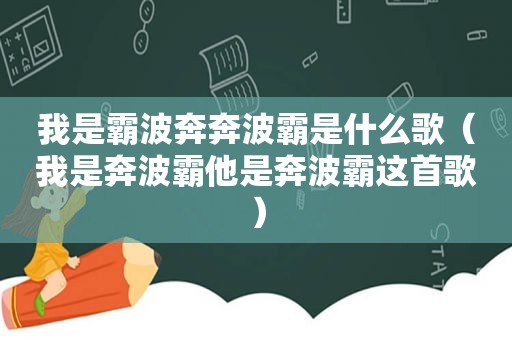 我是霸波奔奔波霸是什么歌（我是奔波霸他是奔波霸这首歌）

STAT